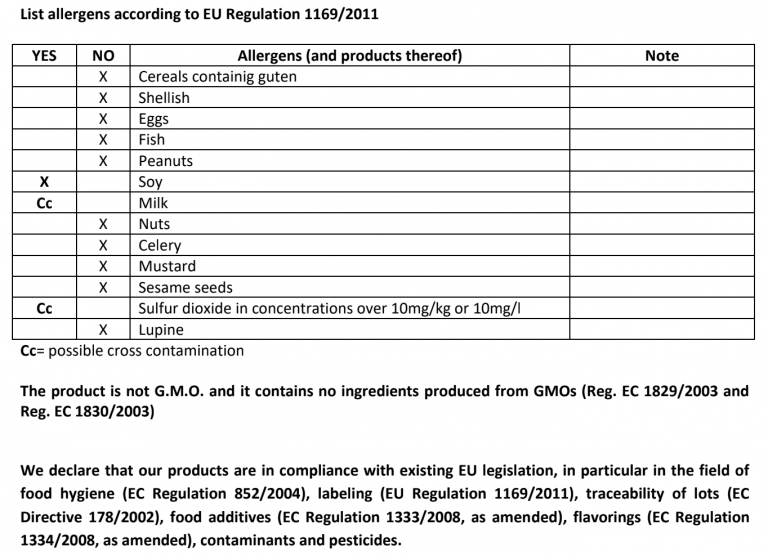 List allergens according to EU Regulation 1169/2011

| YES | NO | Allergens (and products thereof) | Note |
|---|---|---|---|
| | X | Cereals containig guten | |
| | X | Shellish | |
| | X | Eggs | |
| | X | Fish | |
| | X | Peanuts | |
| X | | Soy | |
| Cc | | Milk | |
| | X | Nuts | |
| | X | Celery | |
| | X | Mustard | |
| | X | Sesame seeds | |
| Cc | | Sulfur dioxide in concentrations over 10mg/kg or 10mg/l | |
| | X | Lupine | |

Cc= possible cross contamination

The product is not G.M.O. and it contains no ingredients produced from GMOs (Reg. EC 1829/2003 and Reg. EC 1830/2003)

We declare that our products are in compliance with existing EU legislation, in particular in the field of food hygiene (EC Regulation 852/2004), labeling (EU Regulation 1169/2011), traceability of lots (EC Directive 178/2002), food additives (EC Regulation 1333/2008, as amended), flavorings (EC Regulation 1334/2008, as amended), contaminants and pesticides.